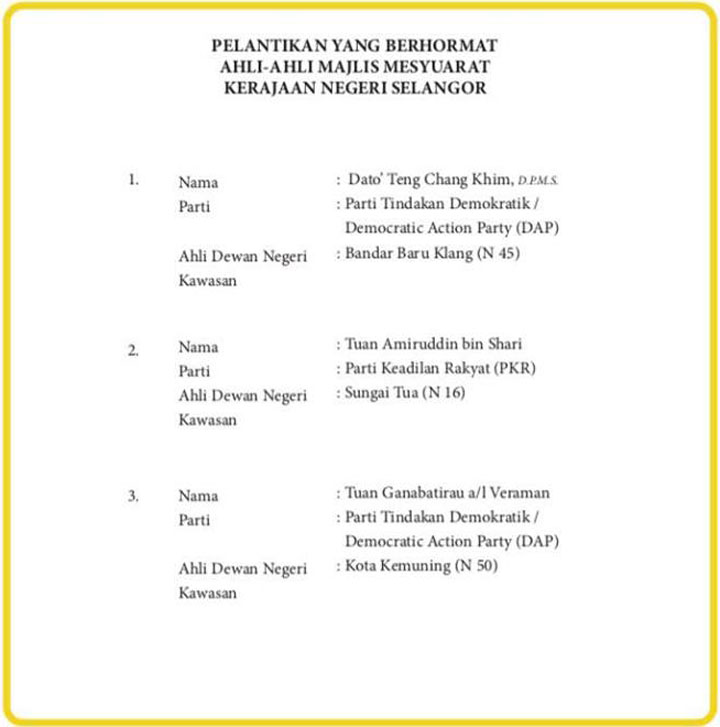 PELANTIKAN YANG BERHORMAT
AHLI-AHLI MAJLIS MESYUARAT
KERAJAAN NEGERI SELANGOR

1. Nama : Dato' Teng Chang Khim, D.P.M.S.
Parti : Parti Tindakan Demokratik / Democratic Action Party (DAP)
Ahli Dewan Negeri Kawasan : Bandar Baru Klang (N 45)

2. Nama : Tuan Amiruddin bin Shari
Parti : Parti Keadilan Rakyat (PKR)
Ahli Dewan Negeri Kawasan : Sungai Tua (N 16)

3. Nama : Tuan Ganabatirau a/l Veraman
Parti : Parti Tindakan Demokratik / Democratic Action Party (DAP)
Ahli Dewan Negeri Kawasan : Kota Kemuning (N 50)